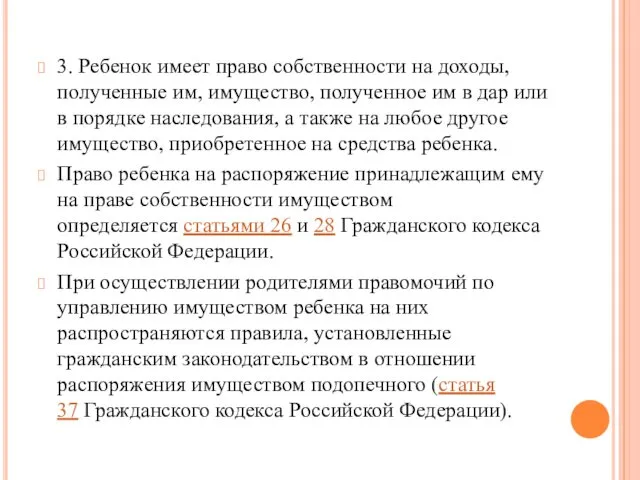 3. Ребенок имеет право собственности на доходы, полученные им, имущество, полученное им в дар или в порядке наследования, а также на любое другое имущество, приобретенное на средства ребенка.

Право ребенка на распоряжение принадлежащим ему на праве собственности имуществом определяется статьями 26 и 28 Гражданского кодекса Российской Федерации.

При осуществлении родителями правомочий по управлению имуществом ребенка на них распространяются правила, установленные гражданским законодательством в отношении распоряжения имуществом подопечного (статья 37 Гражданского кодекса Российской Федерации).